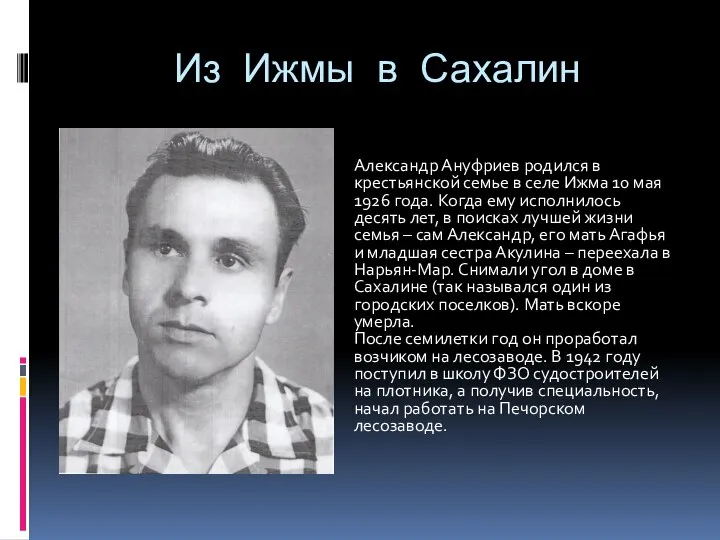 Из Ижмы в Сахалин

Александр Ануфриев родился в крестьянской семье в селе Ижма 10 мая 1926 года. Когда ему исполнилось десять лет, в поисках лучшей жизни семья – сам Александр, его мать Агафья и младшая сестра Акулина – переехала в Нарьян-Мар. Снимали угол в доме в Сахалине (так назывался один из городских поселков). Мать вскоре умерла.
После семилетки год он проработал возчиком на лесозаводе. В 1942 году поступил в школу ФЗО судостроителей на плотника, а получив специальность, начал работать на Печорском лесозаводе.